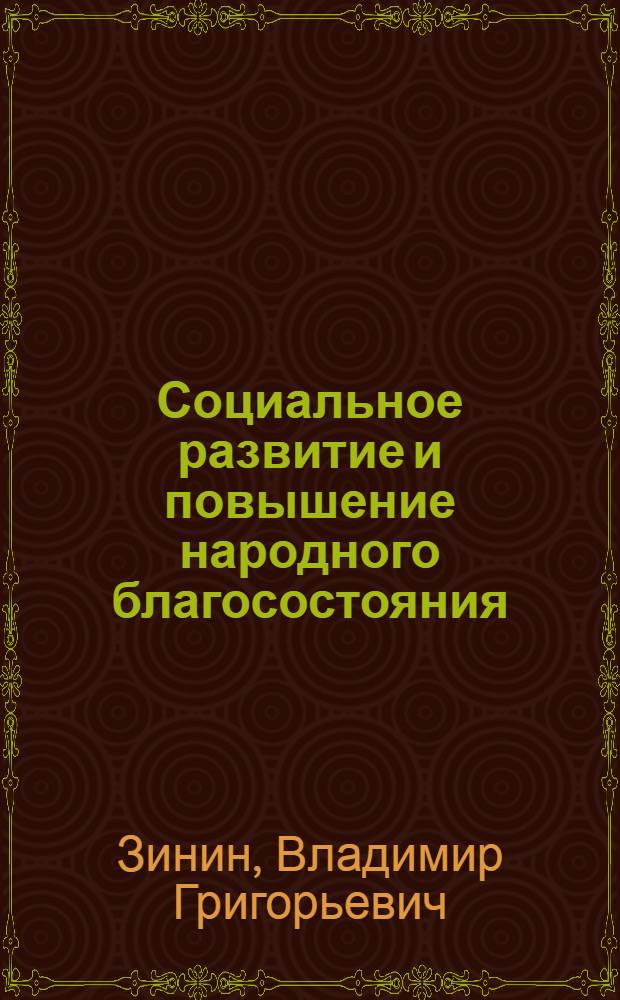 Социальное развитие и повышение народного благосостояния

Зинин, Владимир Григорьевич